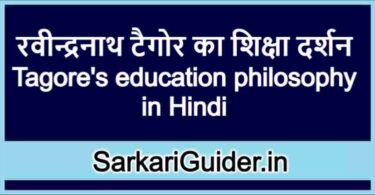 रवीन्द्रनाथ टैगोर का शिक्षा दर्शन
Tagore's education philosophy in Hindi

SarkariGuider.in